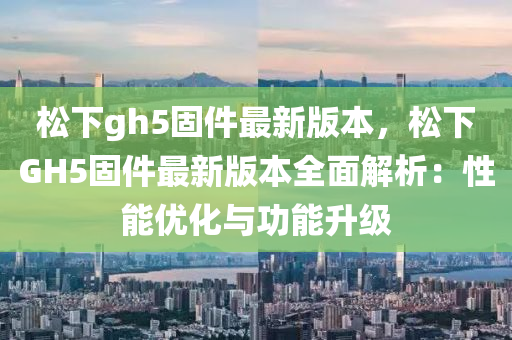 松下gh5固件最新版本，松下GH5固件最新版本全面解析：性能优化与功能升级